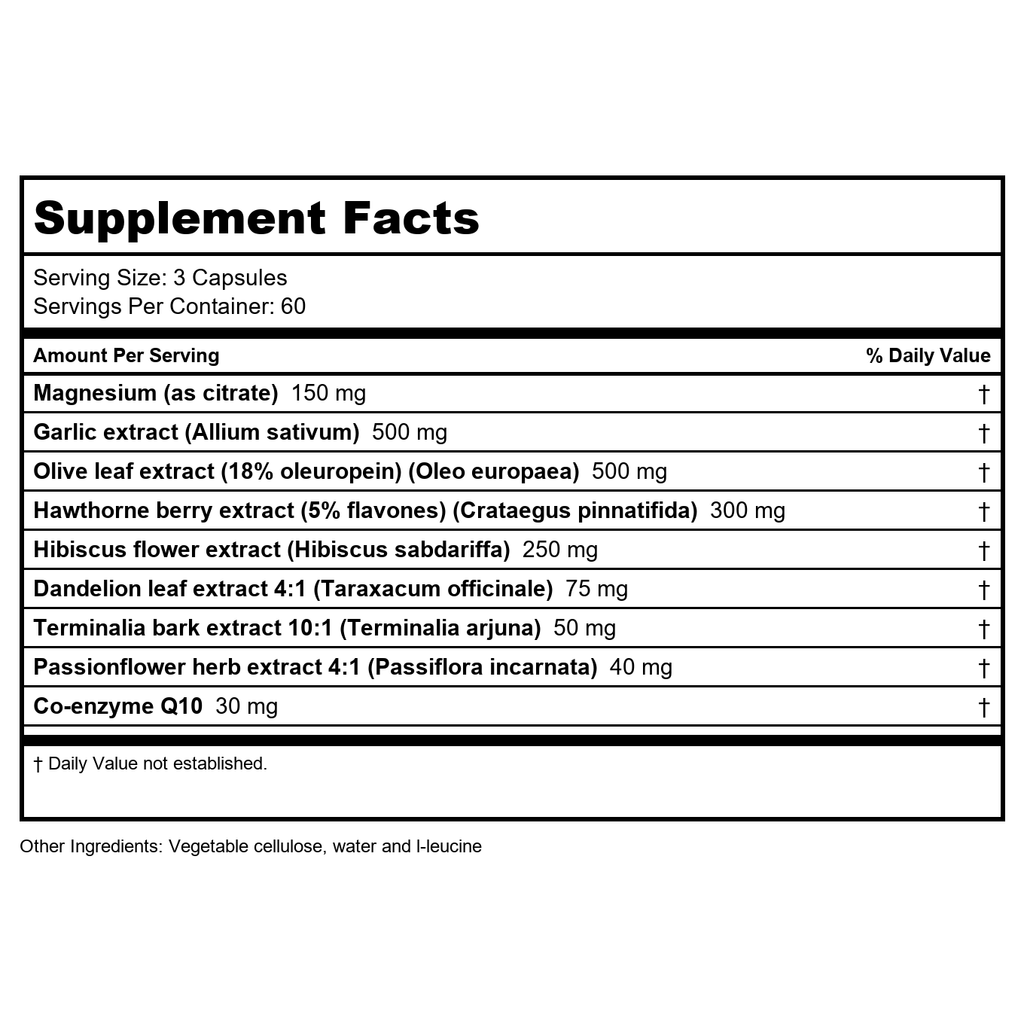 Supplement Facts

Serving Size: 3 Capsules
Servings Per Container: 60

| Amount Per Serving | % Daily Value |
|---|---|
| Magnesium (as citrate) 150 mg | † |
| Garlic extract (Allium sativum) 500 mg | † |
| Olive leaf extract (18% oleuropein) (Oleo europaea) 500 mg | † |
| Hawthorne berry extract (5% flavones) (Crataegus pinnatifida) 300 mg | † |
| Hibiscus flower extract (Hibiscus sabdariffa) 250 mg | † |
| Dandelion leaf extract 4:1 (Taraxacum officinale) 75 mg | † |
| Terminalia bark extract 10:1 (Terminalia arjuna) 50 mg | † |
| Passionflower herb extract 4:1 (Passiflora incarnata) 40 mg | † |
| Co-enzyme Q10 30 mg | † |

† Daily Value not established.

Other Ingredients: Vegetable cellulose, water and l-leucine